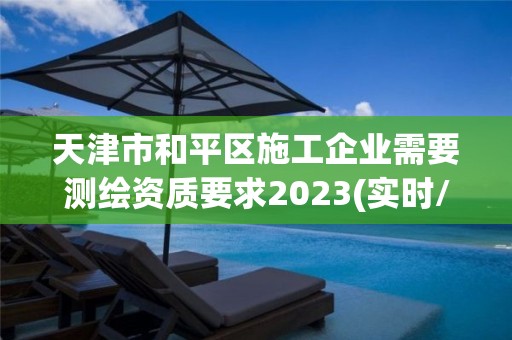 天津市和平区施工企业需要测绘资质要求2023(实时/